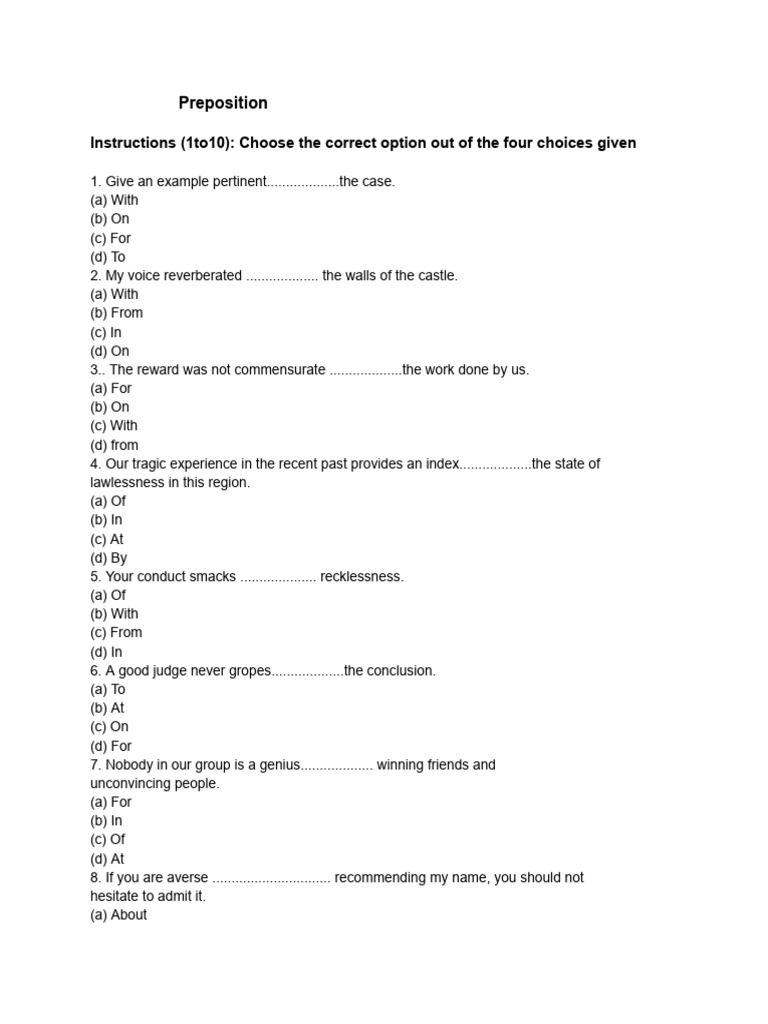 Preposition

Instructions (1to10): Choose the correct option out of the four choices given

1. Give an example pertinent...................the case.
(a) With
(b) On
(c) For
(d) To
2. My voice reverberated ................... the walls of the castle.
(a) With
(b) From
(c) In
(d) On
3.. The reward was not commensurate ...................the work done by us.
(a) For
(b) On
(c) With
(d) from
4. Our tragic experience in the recent past provides an index...................the state of lawlessness in this region.
(a) Of
(b) In
(c) At
(d) By
5. Your conduct smacks .................... recklessness.
(a) Of
(b) With
(c) From
(d) In
6. A good judge never gropes...................the conclusion.
(a) To
(b) At
(c) On
(d) For
7. Nobody in our group is a genius................... winning friends and unconvincing people.
(a) For
(b) In
(c) Of
(d) At
8. If you are averse ............................... recommending my name, you should not hesitate to admit it.
(a) About